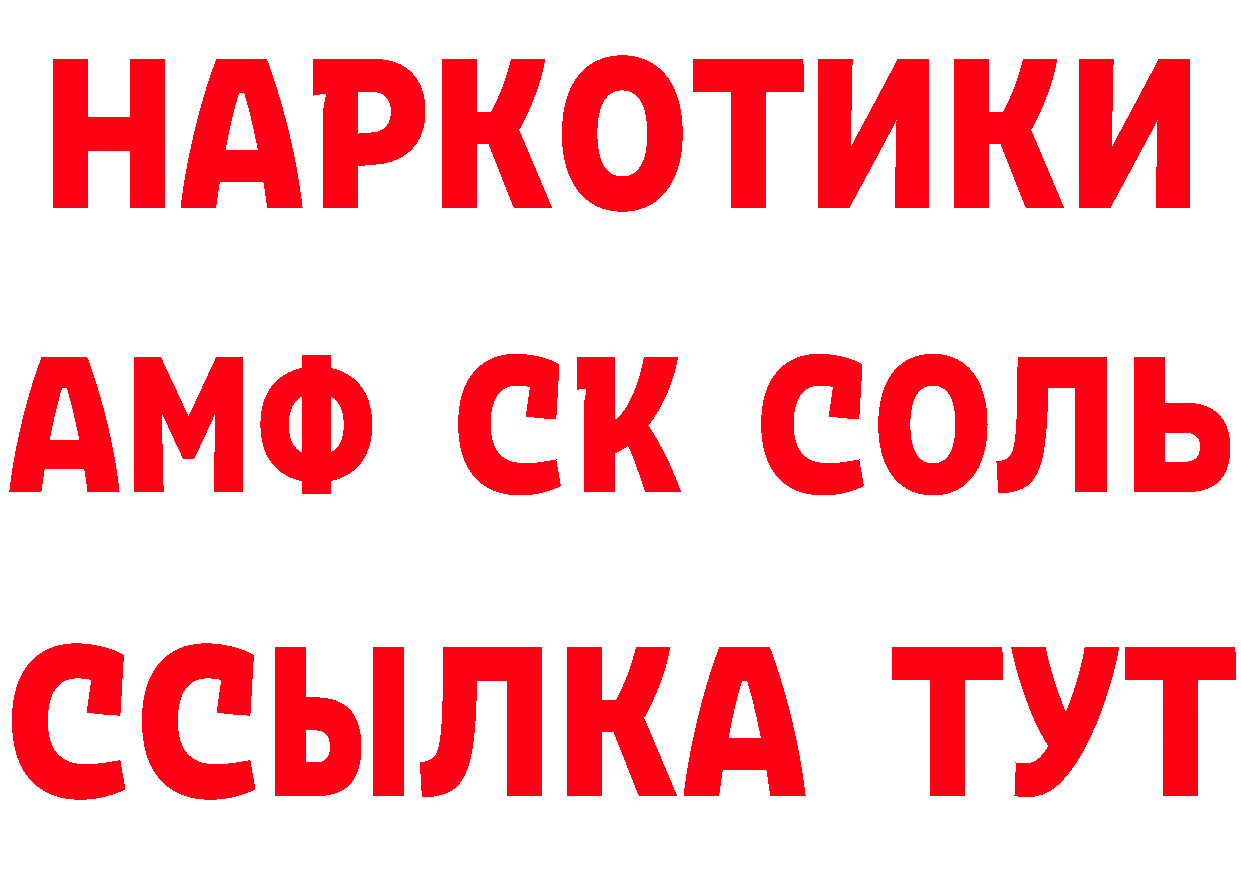 НАРКОТИКИ

АМФ СК СОЛЬ

ССЫЛКА ТУТ